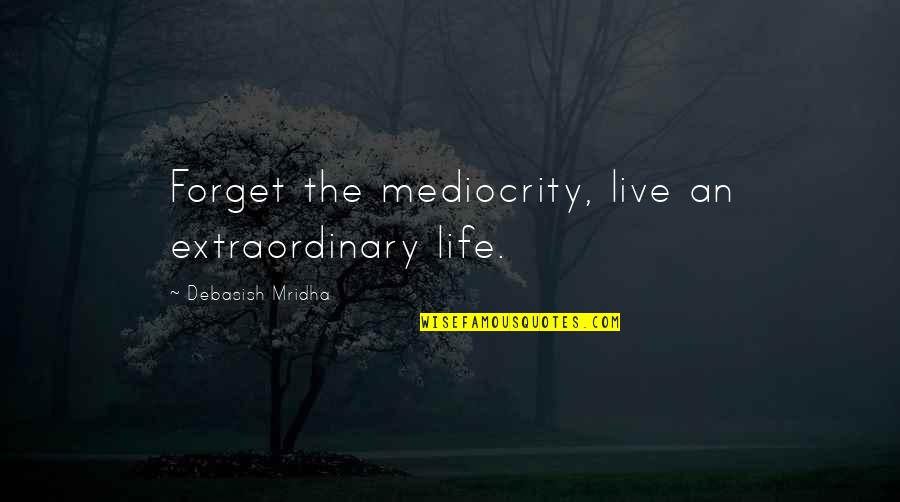 Forget the mediocrity, live an extraordinary life.

~ Debasish Mridha

WISEFAMOUSQUOTES.COM